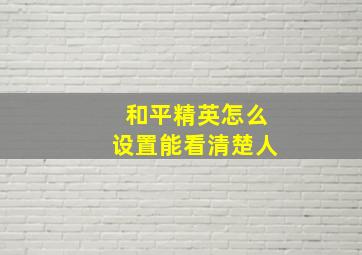 和平精英怎么
设置能看清楚人